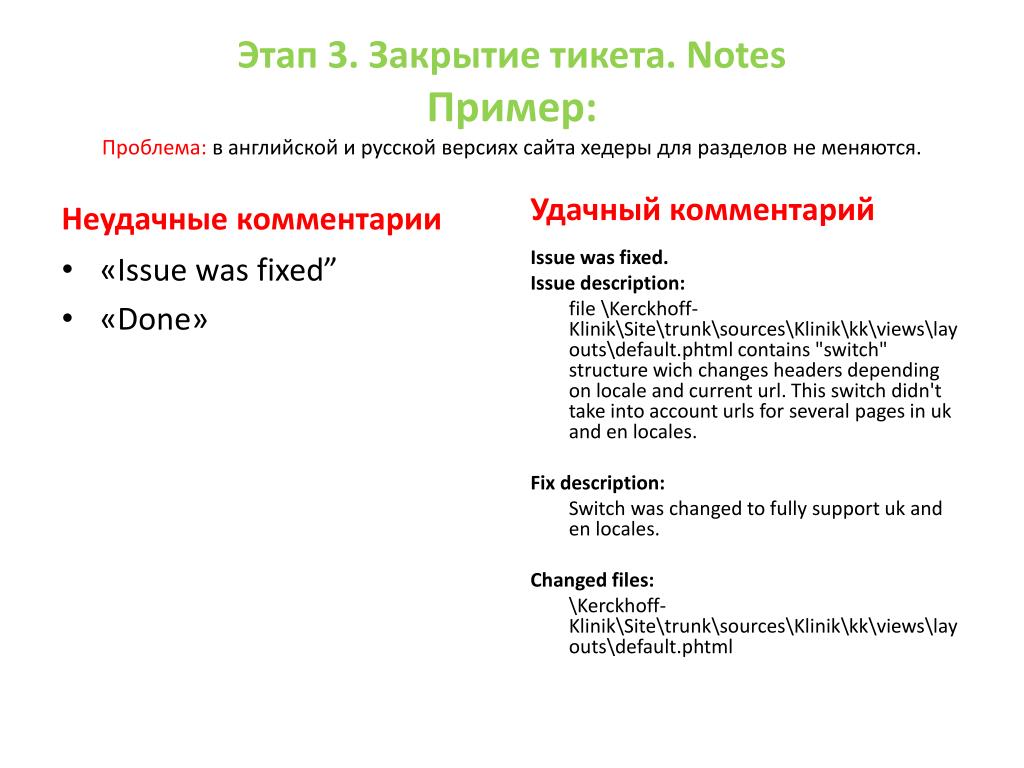 Этап 3. Закрытие тикета. Notes
Пример:
Проблема: в английской и русской версиях сайта хедеры для разделов не меняются.

Неудачные комментарии
• «Issue was fixed”
• «Done»

Удачный комментарий
Issue was fixed.
Issue description:
file \Kerckhoff-Klinik\Site\trunk\sources\Klinik\kk\views\layouts\default.phtml contains "switch" structure wich changes headers depending on locale and current url. This switch didn't take into account urls for several pages in uk and en locales.

Fix description:
Switch was changed to fully support uk and en locales.

Changed files:
\Kerckhoff-Klinik\Site\trunk\sources\Klinik\kk\views\layouts\default.phtml